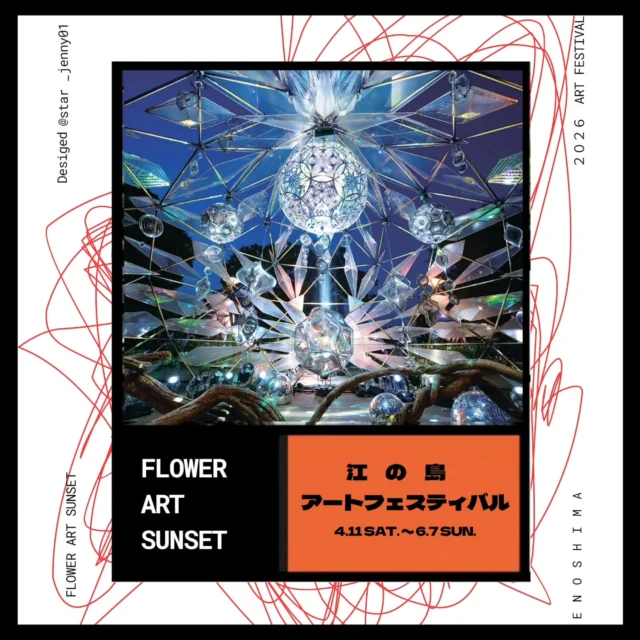 Desiged @star _jenny01

2026 ART FESTIVAL

FLOWER
ART
SUNSET

江の島
アートフェスティバル
4.11 SAT.～6.7 SUN.

FLOWER ART SUNSET

ENOSHIMA